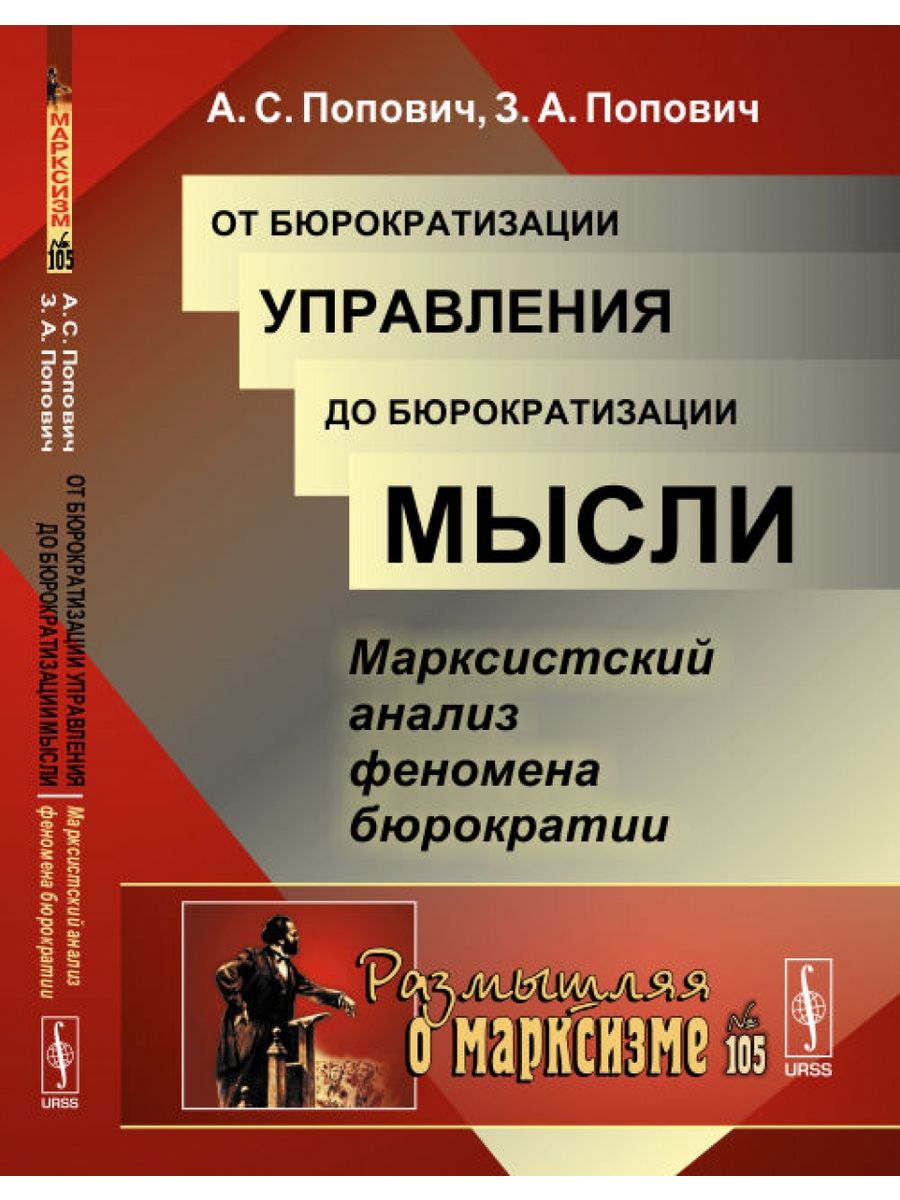 МАРКСИЗМ
№ 105
А. С. Попович
З. А. Попович
ОТ БЮРОКРАТИЗАЦИИ УПРАВЛЕНИЯ ДО БЮРОКРАТИЗАЦИИ МЫСЛИ
Марксистский анализ феномена бюрократии
URSS

А. С. Попович, З. А. Попович

ОТ БЮРОКРАТИЗАЦИИ

УПРАВЛЕНИЯ

ДО БЮРОКРАТИЗАЦИИ

МЫСЛИ

Марксистский анализ феномена бюрократии

Размышляя о марксизме № 105

URSS